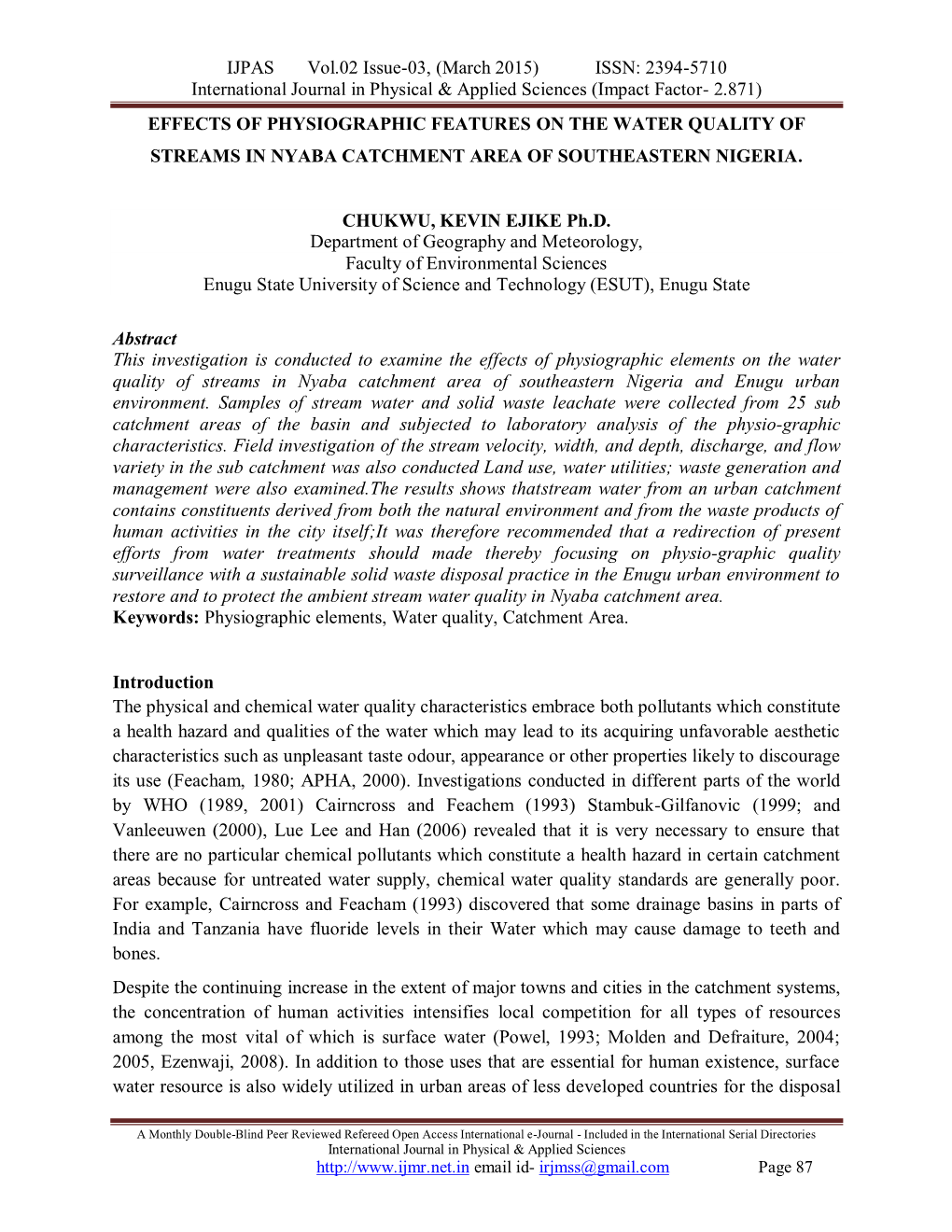 IJPAS Vol.02 Issue-03, (March 2015) ISSN: 2394-5710
International Journal in Physical & Applied Sciences (Impact Factor- 2.871)

EFFECTS OF PHYSIOGRAPHIC FEATURES ON THE WATER QUALITY OF STREAMS IN NYABA CATCHMENT AREA OF SOUTHEASTERN NIGERIA.

CHUKWU, KEVIN EJIKE Ph.D.
Department of Geography and Meteorology,
Faculty of Environmental Sciences
Enugu State University of Science and Technology (ESUT), Enugu State

Abstract
This investigation is conducted to examine the effects of physiographic elements on the water quality of streams in Nyaba catchment area of southeastern Nigeria and Enugu urban environment. Samples of stream water and solid waste leachate were collected from 25 sub catchment areas of the basin and subjected to laboratory analysis of the physio-graphic characteristics. Field investigation of the stream velocity, width, and depth, discharge, and flow variety in the sub catchment was also conducted Land use, water utilities; waste generation and management were also examined.The results shows thatstream water from an urban catchment contains constituents derived from both the natural environment and from the waste products of human activities in the city itself;It was therefore recommended that a redirection of present efforts from water treatments should made thereby focusing on physio-graphic quality surveillance with a sustainable solid waste disposal practice in the Enugu urban environment to restore and to protect the ambient stream water quality in Nyaba catchment area.
Keywords: Physiographic elements, Water quality, Catchment Area.

Introduction
The physical and chemical water quality characteristics embrace both pollutants which constitute a health hazard and qualities of the water which may lead to its acquiring unfavorable aesthetic characteristics such as unpleasant taste odour, appearance or other properties likely to discourage its use (Feacham, 1980; APHA, 2000). Investigations conducted in different parts of the world by WHO (1989, 2001) Cairncross and Feachem (1993) Stambuk-Gilfanovic (1999; and Vanleeuwen (2000), Lue Lee and Han (2006) revealed that it is very necessary to ensure that there are no particular chemical pollutants which constitute a health hazard in certain catchment areas because for untreated water supply, chemical water quality standards are generally poor. For example, Cairncross and Feacham (1993) discovered that some drainage basins in parts of India and Tanzania have fluoride levels in their Water which may cause damage to teeth and bones.

Despite the continuing increase in the extent of major towns and cities in the catchment systems, the concentration of human activities intensifies local competition for all types of resources among the most vital of which is surface water (Powel, 1993; Molden and Defraiture, 2004; 2005, Ezenwaji, 2008). In addition to those uses that are essential for human existence, surface water resource is also widely utilized in urban areas of less developed countries for the disposal

A Monthly Double-Blind Peer Reviewed Refereed Open Access International e-Journal - Included in the International Serial Directories
International Journal in Physical & Applied Sciences
http://www.ijmr.net.in email id- irjmss@gmail.com Page 87